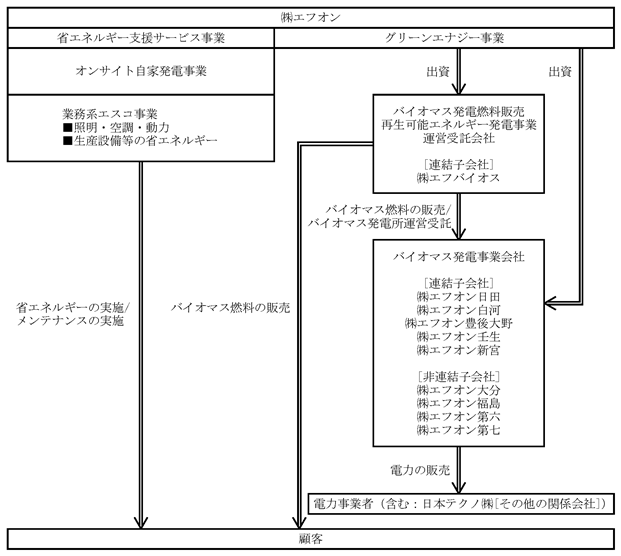 ㈱エフオン

省エネルギー支援サービス事業

グリーンエナジー事業

オンサイト自家発電事業

業務系エスコ事業
■照明・空調・動力
■生産設備等の省エネルギー

出資

出資

バイオマス発電燃料販売
再生可能エネルギー発電事業
運営受託会社

［連結子会社］
㈱エフバイオス

バイオマス燃料の販売/
バイオマス発電所運営受託

バイオマス発電事業会社

［連結子会社］
㈱エフオン日田
㈱エフオン白河
㈱エフオン豊後大野
㈱エフオン壬生
㈱エフオン新宮

［非連結子会社］
㈱エフオン大分
㈱エフオン福島
㈱エフオン第六
㈱エフオン第七

省エネルギーの実施/
メンテナンスの実施

バイオマス燃料の販売

電力の販売

電力事業者（含む：日本テクノ㈱［その他の関係会社］）

顧客